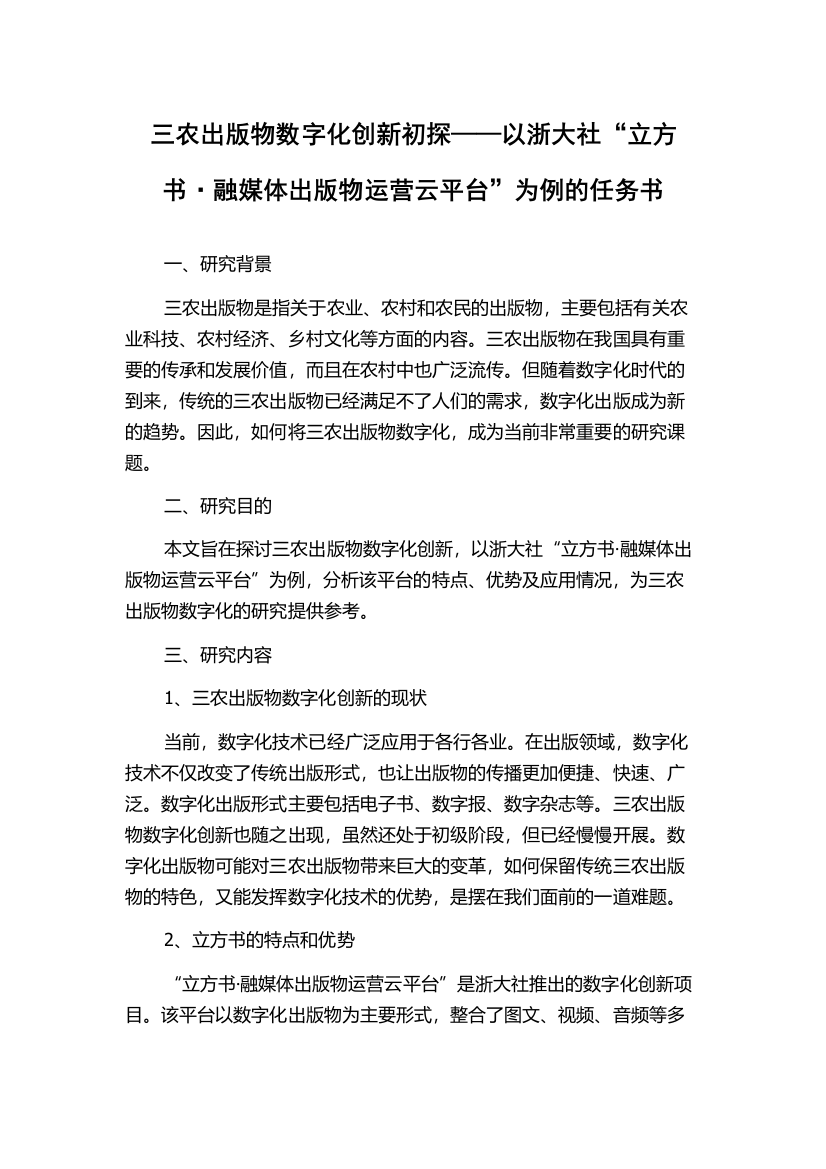 三农出版物数字化创新初探——以浙大社“立方书·融媒体出版物运营云平台”为例的任务书

一、研究背景

三农出版物是指关于农业、农村和农民的出版物，主要包括有关农业科技、农村经济、乡村文化等方面的内容。三农出版物在我国具有重要的传承和发展价值，而且在农村中也广泛流传。但随着数字化时代的到来，传统的三农出版物已经满足不了人们的需求，数字化出版成为新的趋势。因此，如何将三农出版物数字化，成为当前非常重要的研究课题。

二、研究目的

本文旨在探讨三农出版物数字化创新，以浙大社“立方书·融媒体出版物运营云平台”为例，分析该平台的特点、优势及应用情况，为三农出版物数字化的研究提供参考。

三、研究内容

1、三农出版物数字化创新的现状

当前，数字化技术已经广泛应用于各行各业。在出版领域，数字化技术不仅改变了传统出版形式，也让出版物的传播更加便捷、快速、广泛。数字化出版形式主要包括电子书、数字报、数字杂志等。三农出版物数字化创新也随之出现，虽然还处于初级阶段，但已经慢慢开展。数字化出版物可能对三农出版物带来巨大的变革，如何保留传统三农出版物的特色，又能发挥数字化技术的优势，是摆在我们面前的一道难题。

2、立方书的特点和优势

“立方书·融媒体出版物运营云平台”是浙大社推出的数字化创新项目。该平台以数字化出版物为主要形式，整合了图文、视频、音频等多